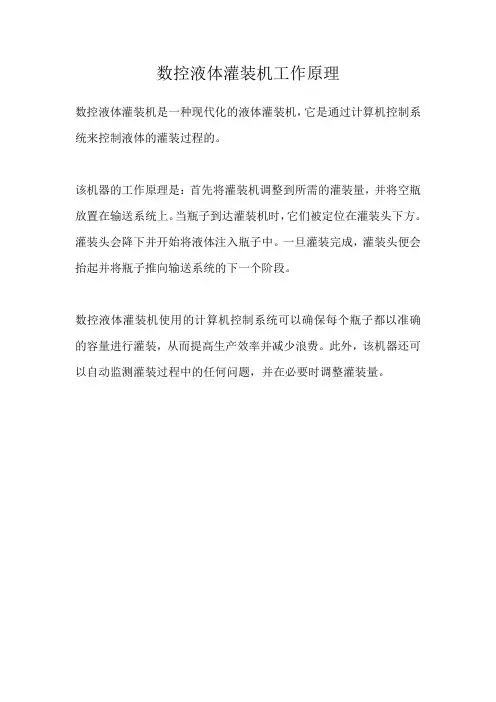 数控液体灌装机工作原理

数控液体灌装机是一种现代化的液体灌装机，它是通过计算机控制系统来控制液体的灌装过程的。

该机器的工作原理是：首先将灌装机调整到所需的灌装量，并将空瓶放置在输送系统上。当瓶子到达灌装机时，它们被定位在灌装头下方。灌装头会降下并开始将液体注入瓶子中。一旦灌装完成，灌装头便会抬起并将瓶子推向输送系统的下一个阶段。

数控液体灌装机使用的计算机控制系统可以确保每个瓶子都以准确的容量进行灌装，从而提高生产效率并减少浪费。此外，该机器还可以自动监测灌装过程中的任何问题，并在必要时调整灌装量。